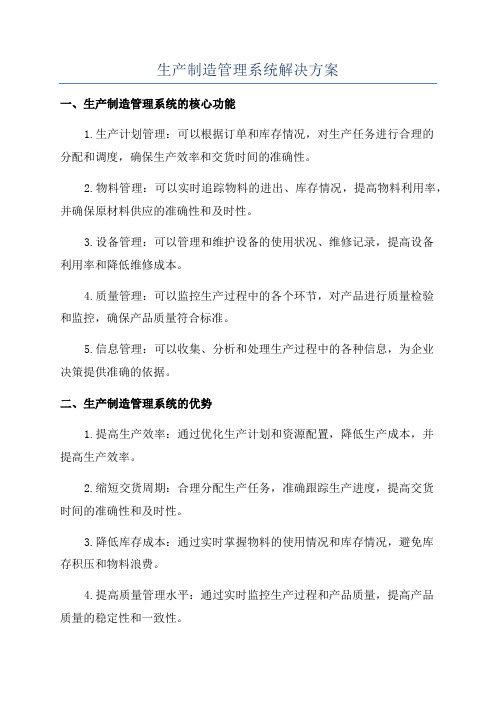 生产制造管理系统解决方案

一、生产制造管理系统的核心功能

1.生产计划管理：可以根据订单和库存情况，对生产任务进行合理的分配和调度，确保生产效率和交货时间的准确性。

2.物料管理：可以实时追踪物料的进出、库存情况，提高物料利用率，并确保原材料供应的准确性和及时性。

3.设备管理：可以管理和维护设备的使用状况、维修记录，提高设备利用率和降低维修成本。

4.质量管理：可以监控生产过程中的各个环节，对产品进行质量检验和监控，确保产品质量符合标准。

5.信息管理：可以收集、分析和处理生产过程中的各种信息，为企业决策提供准确的依据。

二、生产制造管理系统的优势

1.提高生产效率：通过优化生产计划和资源配置，降低生产成本，并提高生产效率。

2.缩短交货周期：合理分配生产任务，准确跟踪生产进度，提高交货时间的准确性和及时性。

3.降低库存成本：通过实时掌握物料的使用情况和库存情况，避免库存积压和物料浪费。

4.提高质量管理水平：通过实时监控生产过程和产品质量，提高产品质量的稳定性和一致性。